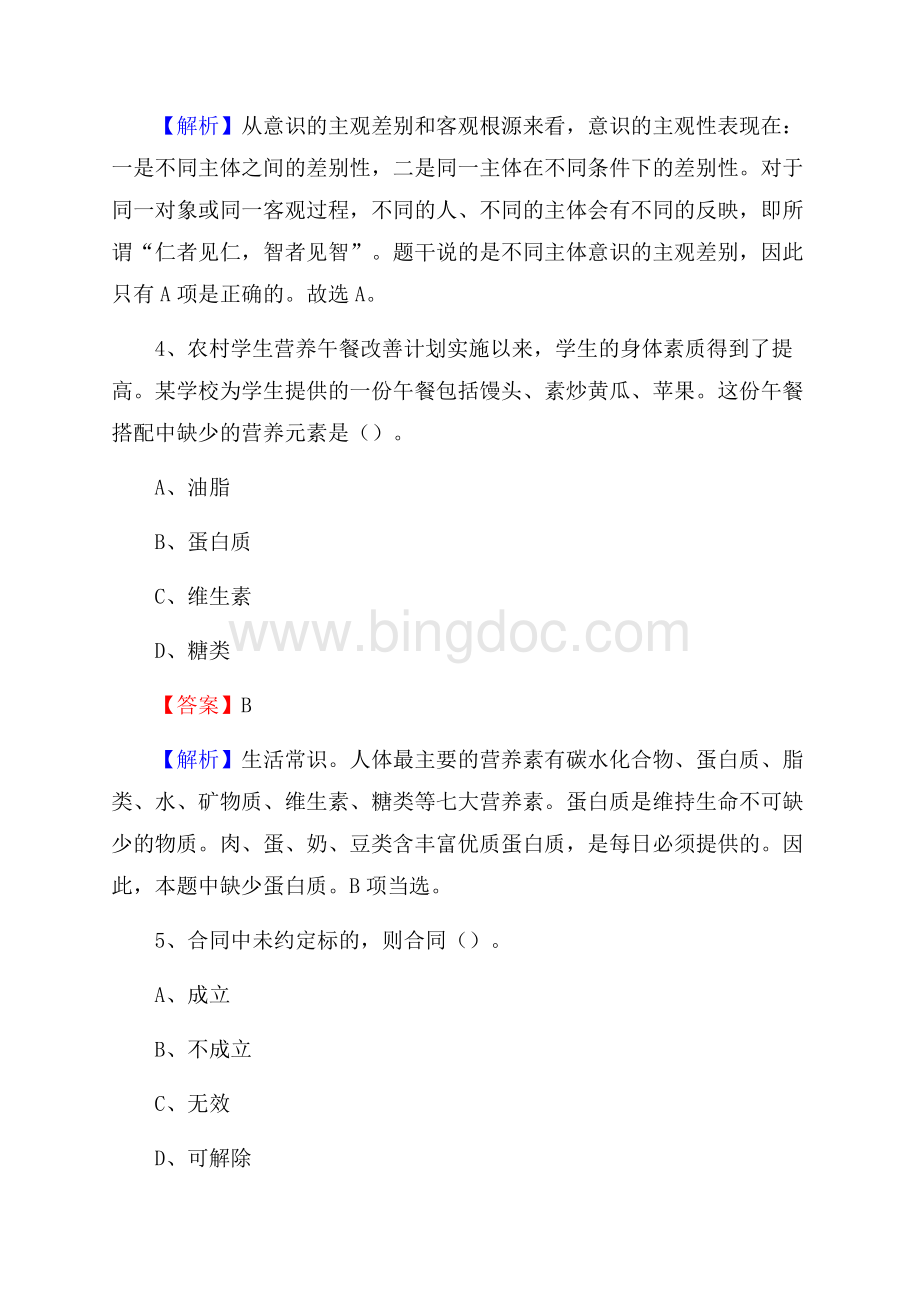 【解析】从意识的主观差别和客观根源来看，意识的主观性表现在：一是不同主体之间的差别性，二是同一主体在不同条件下的差别性。对于同一对象或同一客观过程，不同的人、不同的主体会有不同的反映，即所谓“仁者见仁，智者见智”。题干说的是不同主体意识的主观差别，因此只有 A 项是正确的。故选 A。

4、农村学生营养午餐改善计划实施以来，学生的身体素质得到了提高。某学校为学生提供的一份午餐包括馒头、素炒黄瓜、苹果。这份午餐搭配中缺少的营养元素是（）。

A、油脂

B、蛋白质

C、维生素

D、糖类

www.bingdoc.com

【答案】B

【解析】生活常识。人体最主要的营养素有碳水化合物、蛋白质、脂类、水、矿物质、维生素、糖类等七大营养素。蛋白质是维持生命不可缺少的物质。肉、蛋、奶、豆类含丰富优质蛋白质，是每日必须提供的。因此，本题中缺少蛋白质。B 项当选。

5、合同中未约定标的，则合同（）。

A、成立

B、不成立

C、无效

D、可解除